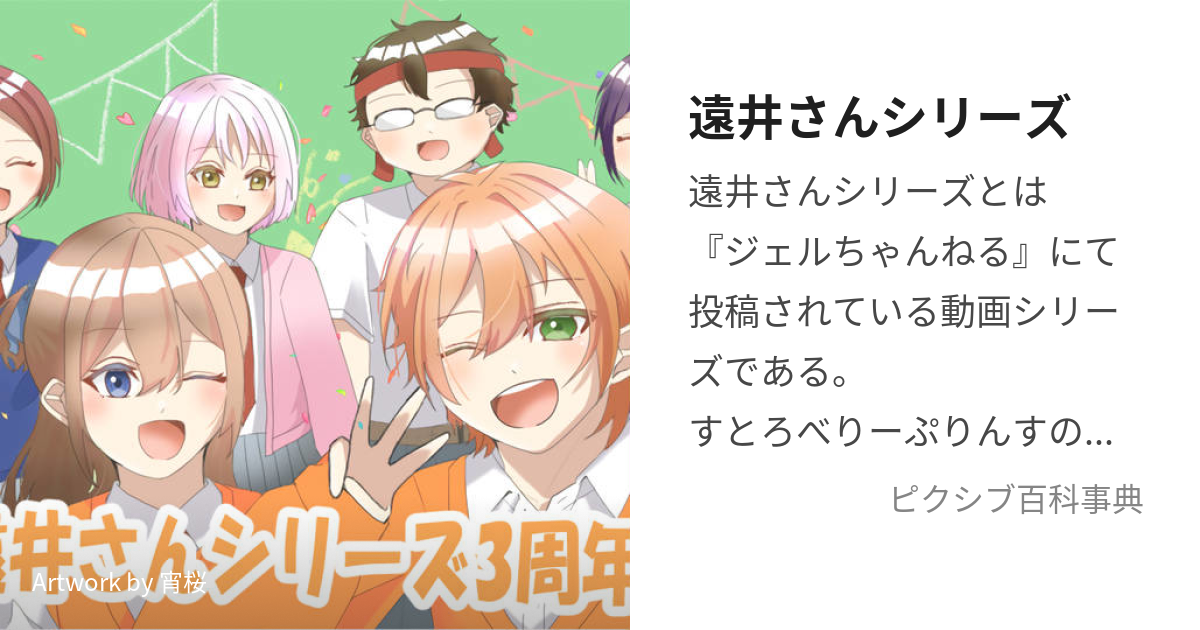 井さんシリーズ3周年

Artwork by 宵桜

遠井さんシリーズ

遠井さんシリーズとは『ジェルちゃんねる』にて投稿されている動画シリーズである。
すとろべりーぷりんすの...

ピクシブ百科事典